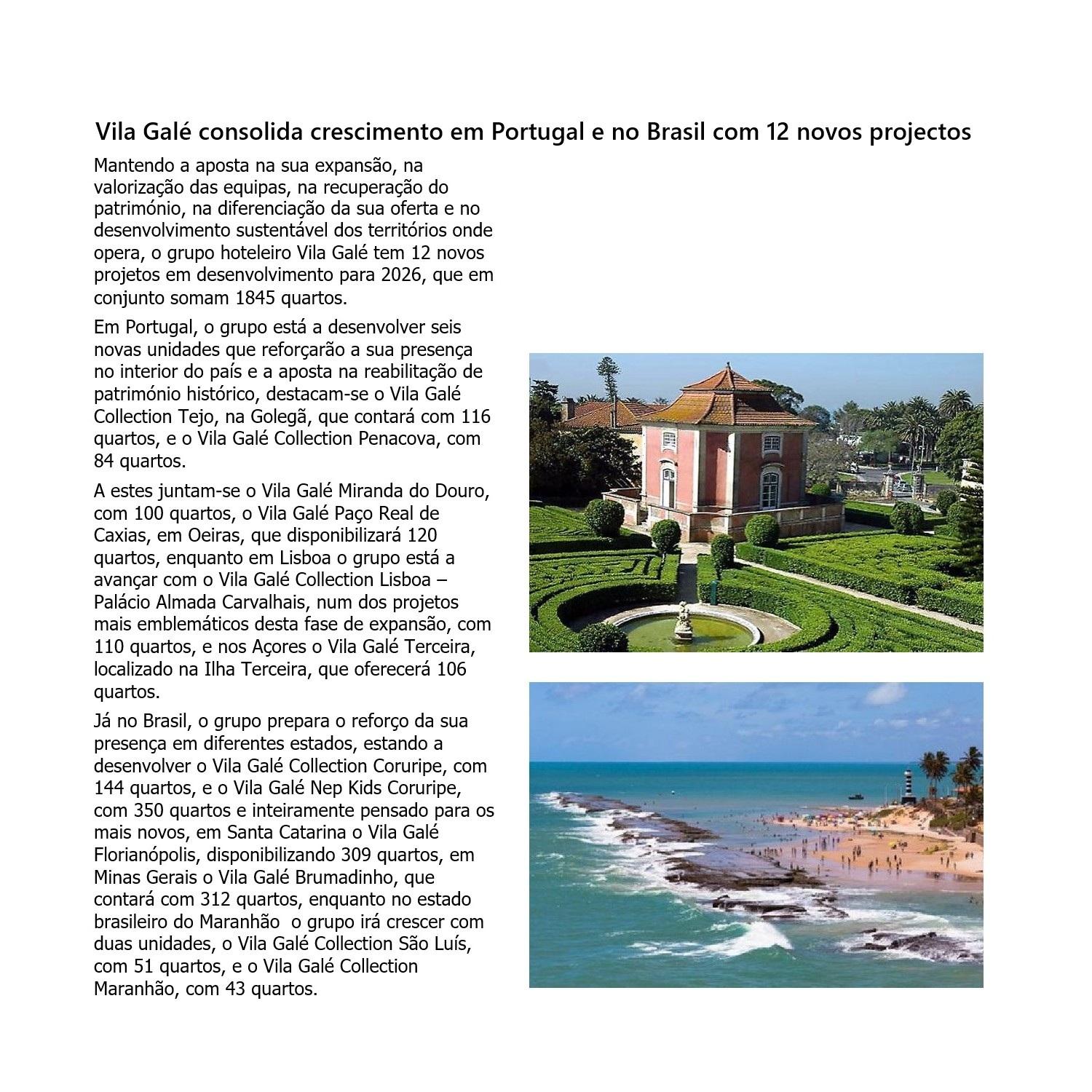 Vila Galé consolida crescimento em Portugal e no Brasil com 12 novos projectos

Mantendo a aposta na sua expansão, na valorização das equipas, na recuperação do património, na diferenciação da sua oferta e no desenvolvimento sustentável dos territórios onde opera, o grupo hoteleiro Vila Galé tem 12 novos projetos em desenvolvimento para 2026, que em conjunto somam 1845 quartos.

Em Portugal, o grupo está a desenvolver seis novas unidades que reforçarão a sua presença no interior do país e a aposta na reabilitação de património histórico, destacam-se o Vila Galé Collection Tejo, na Golegã, que contará com 116 quartos, e o Vila Galé Collection Penacova, com 84 quartos.

A estes juntam-se o Vila Galé Miranda do Douro, com 100 quartos, o Vila Galé Paço Real de Caxias, em Oeiras, que disponibilizará 120 quartos, enquanto em Lisboa o grupo está a avançar com o Vila Galé Collection Lisboa – Palácio Almada Carvalhais, num dos projetos mais emblemáticos desta fase de expansão, com 110 quartos, e nos Açores o Vila Galé Terceira, localizado na Ilha Terceira, que oferecerá 106 quartos.

Já no Brasil, o grupo prepara o reforço da sua presença em diferentes estados, estando a desenvolver o Vila Galé Collection Coruripe, com 144 quartos, e o Vila Galé Nep Kids Coruripe, com 350 quartos e inteiramente pensado para os mais novos, em Santa Catarina o Vila Galé Florianópolis, disponibilizando 309 quartos, em Minas Gerais o Vila Galé Brumadinho, que contará com 312 quartos, enquanto no estado brasileiro do Maranhão  o grupo irá crescer com duas unidades, o Vila Galé Collection São Luís, com 51 quartos, e o Vila Galé Collection Maranhão, com 43 quartos.